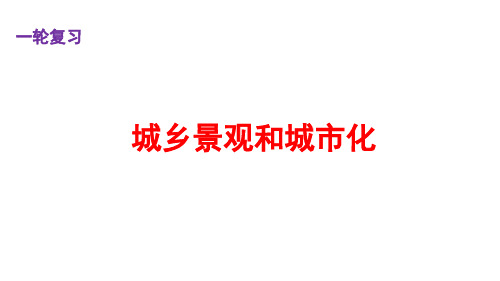 一轮复习

城乡景观和城市化